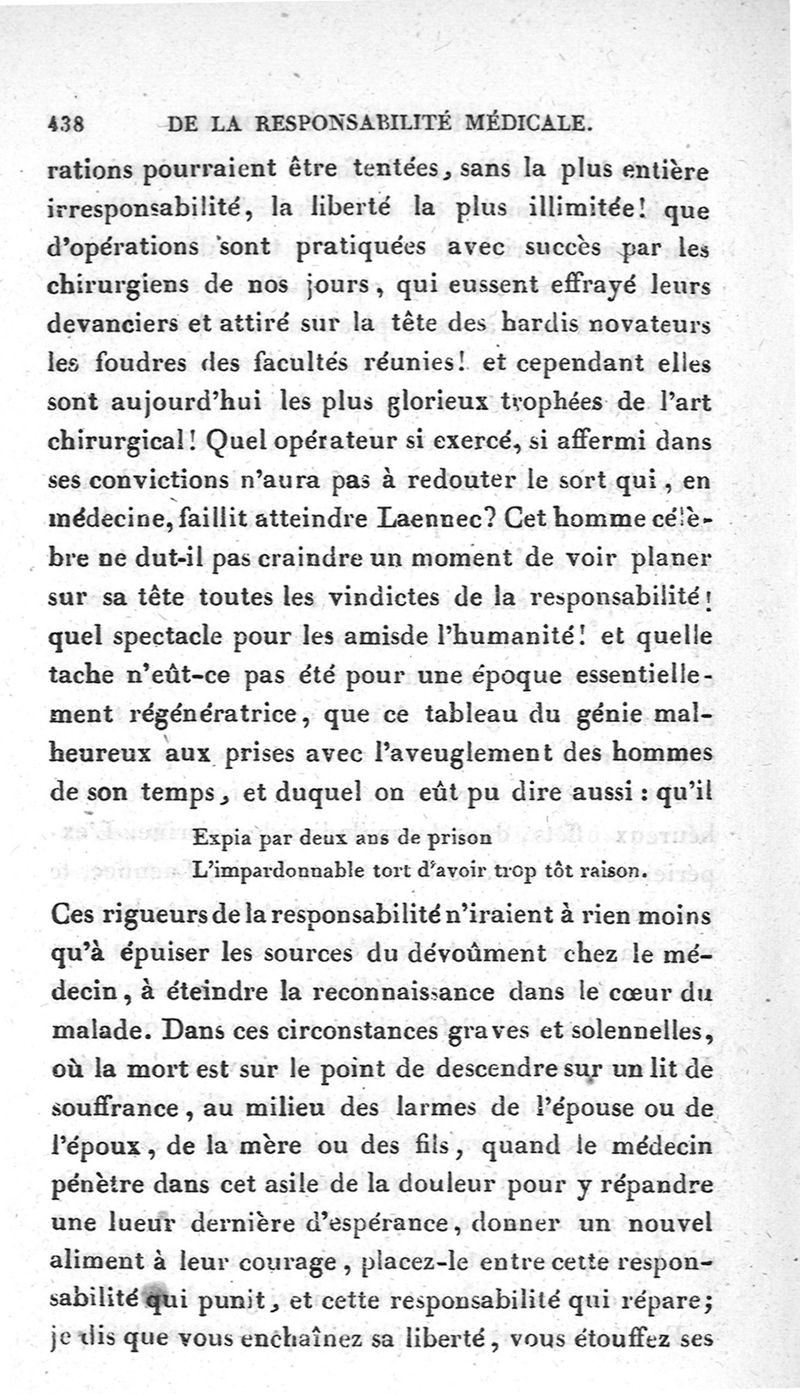 438 DE LA RESPONSABILITÉ MÉDICALE.

rations pourraient être tentées, sans la plus entière irresponsabilité, la liberté la plus illimitée! que d'opérations sont pratiquées avec succès par les chirurgiens de nos jours, qui eussent effrayé leurs devanciers et attiré sur la tête des hardis novateurs les foudres des facultés réunies! et cependant elles sont aujourd'hui les plus glorieux trophées de l'art chirurgical! Quel opérateur si exercé, si affermi dans ses convictions n'aura pas à redouter le sort qui, en médecine, faillit atteindre Laennec? Cet homme célèbre ne dut-il pas craindre un moment de voir planer sur sa tête toutes les vindictes de la responsabilité! quel spectacle pour les amisde l'humanité! et quelle tache n'eût-ce pas été pour une époque essentiellement régénératrice, que ce tableau du génie malheureux aux prises avec l'aveuglement des hommes de son temps, et duquel on eût pu dire aussi : qu'il

Expia par deux ans de prison
L'impardonnable tort d'avoir trop tôt raison.

Ces rigueurs de la responsabilité n'iraient à rien moins qu'à épuiser les sources du dévoûment chez le médecin, à éteindre la reconnaissance dans le cœur du malade. Dans ces circonstances graves et solennelles, où la mort est sur le point de descendre sur un lit de souffrance, au milieu des larmes de l'épouse ou de l'époux, de la mère ou des fils, quand le médecin pénètre dans cet asile de la douleur pour y répandre une lueur dernière d'espérance, donner un nouvel aliment à leur courage, placez-le entre cette responsabilité qui punit, et cette responsabilité qui répare; je dis que vous enchaînez sa liberté, vous étouffez ses